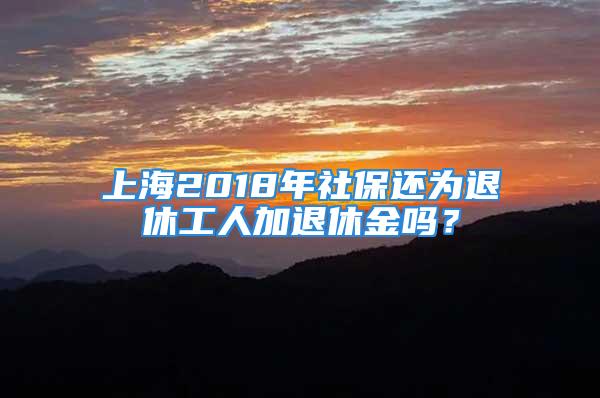 上海2018年社保还为退休工人加退休金吗？